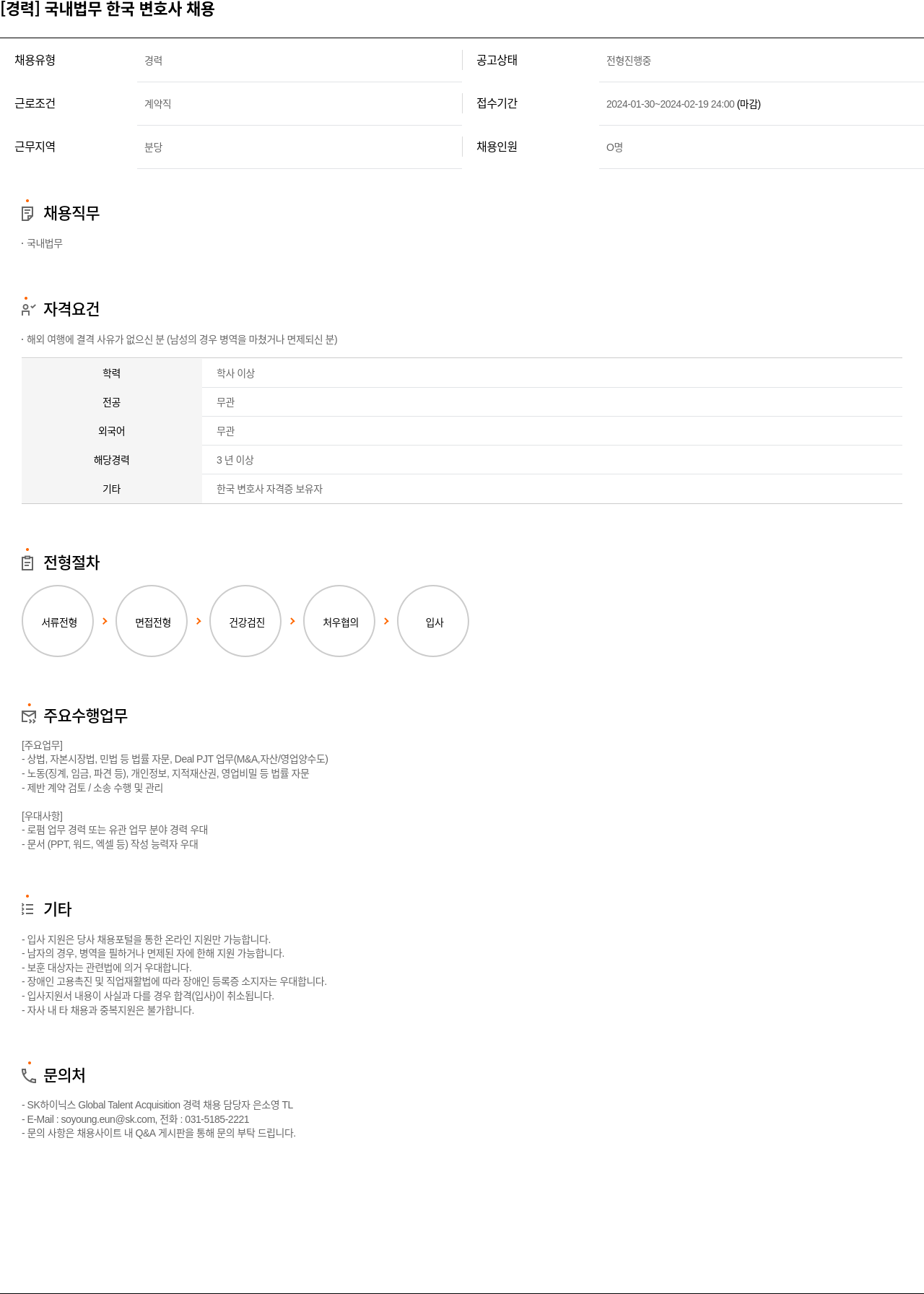 [경력] 국내법무 한국 변호사 채용

| 채용유형 | 경력 | 공고상태 | 전형진행중 |
|---|---|---|---|
| 근로조건 | 계약직 | 접수기간 | 2024-01-30~2024-02-19 24:00 (마감) |
| 근무지역 | 분당 | 채용인원 | O명 |

채용직무

· 국내법무

자격요건

· 해외 여행에 결격 사유가 없으신 분 (남성의 경우 병역을 마쳤거나 면제되신 분)

| 학력 | 학사 이상 |
|---|---|
| 전공 | 무관 |
| 외국어 | 무관 |
| 해당경력 | 3 년 이상 |
| 기타 | 한국 변호사 자격증 보유자 |

전형절차

서류전형 > 면접전형 > 건강검진 > 처우협의 > 입사

주요수행업무

[주요업무]
- 상법, 자본시장법, 민법 등 법률 자문, Deal PJT 업무(M&A,자산/영업양수도)
- 노동(징계, 임금, 파견 등), 개인정보, 지적재산권, 영업비밀 등 법률 자문
- 제반 계약 검토 / 소송 수행 및 관리

[우대사항]
- 로펌 업무 경력 또는 유관 업무 분야 경력 우대
- 문서 (PPT, 워드, 엑셀 등) 작성 능력자 우대

기타

- 입사 지원은 당사 채용포털을 통한 온라인 지원만 가능합니다.
- 남자의 경우, 병역을 필하거나 면제된 자에 한해 지원 가능합니다.
- 보훈 대상자는 관련법에 의거 우대합니다.
- 장애인 고용촉진 및 직업재활법에 따라 장애인 등록증 소지자는 우대합니다.
- 입사지원서 내용이 사실과 다를 경우 합격(입사)이 취소됩니다.
- 자사 내 타 채용과 중복지원은 불가합니다.

문의처

- SK하이닉스 Global Talent Acquisition 경력 채용 담당자 은소영 TL
- E-Mail : soyoung.eun@sk.com, 전화 : 031-5185-2221
- 문의 사항은 채용사이트 내 Q&A 게시판을 통해 문의 부탁 드립니다.